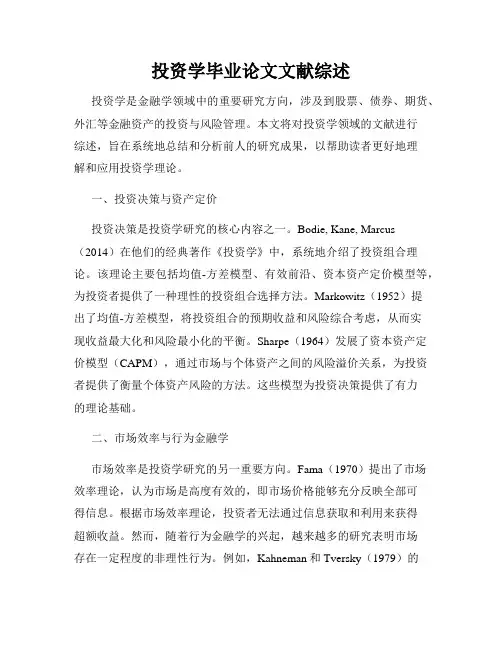 投资学毕业论文文献综述

投资学是金融学领域中的重要研究方向，涉及到股票、债券、期货、外汇等金融资产的投资与风险管理。本文将对投资学领域的文献进行综述，旨在系统地总结和分析前人的研究成果，以帮助读者更好地理解和应用投资学理论。

一、投资决策与资产定价

投资决策是投资学研究的核心内容之一。Bodie, Kane, Marcus（2014）在他们的经典著作《投资学》中，系统地介绍了投资组合理论。该理论主要包括均值-方差模型、有效前沿、资本资产定价模型等，为投资者提供了一种理性的投资组合选择方法。Markowitz（1952）提出了均值-方差模型，将投资组合的预期收益和风险综合考虑，从而实现收益最大化和风险最小化的平衡。Sharpe（1964）发展了资本资产定价模型（CAPM），通过市场与个体资产之间的风险溢价关系，为投资者提供了衡量个体资产风险的方法。这些模型为投资决策提供了有力的理论基础。

二、市场效率与行为金融学

市场效率是投资学研究的另一重要方向。Fama（1970）提出了市场效率理论，认为市场是高度有效的，即市场价格能够充分反映全部可得信息。根据市场效率理论，投资者无法通过信息获取和利用来获得超额收益。然而，随着行为金融学的兴起，越来越多的研究表明市场存在一定程度的非理性行为。例如，Kahneman 和 Tversky（1979）的